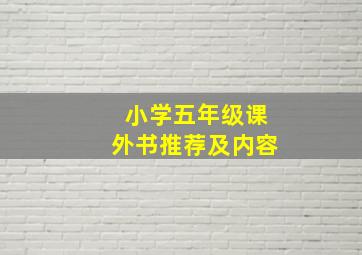 小学五年级课外书推荐及内容